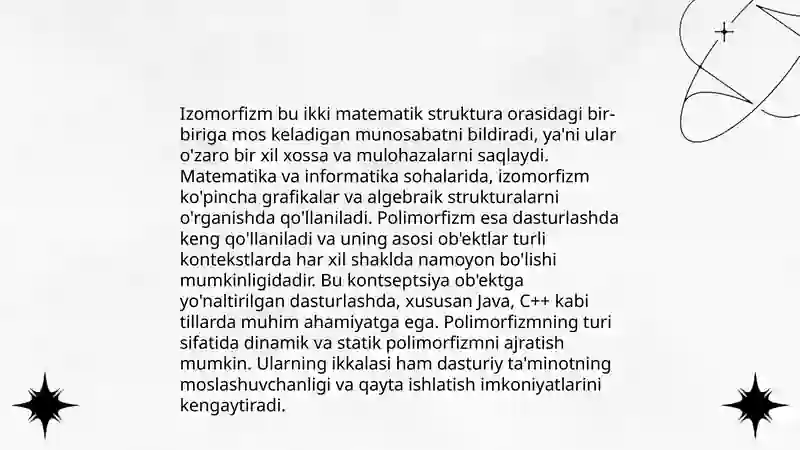 Izomorfizm bu ikki matematik struktura orasidagi bir-biriga mos keladigan munosabatni bildiradi, ya'ni ular o'zaro bir xil xossa va mulohazalarni saqlaydi. Matematika va informatika sohalarida, izomorfizm ko'pincha grafikalar va algebraik strukturalarni o'rganishda qo'llaniladi. Polimorfizm esa dasturlashda keng qo'llaniladi va uning asosi ob'ektlar turli kontekstlarda har xil shaklda namoyon bo'lishi mumkinligidadir. Bu kontseptsiya ob'ektga yo'naltirilgan dasturlashda, xususan Java, C++ kabi tillarda muhim ahamiyatga ega. Polimorfizmning turi sifatida dinamik va statik polimorfizmni ajratish mumkin. Ularning ikkalasi ham dasturiy ta'minotning moslashuvchanligi va qayta ishlatish imkoniyatlarini kengaytiradi.